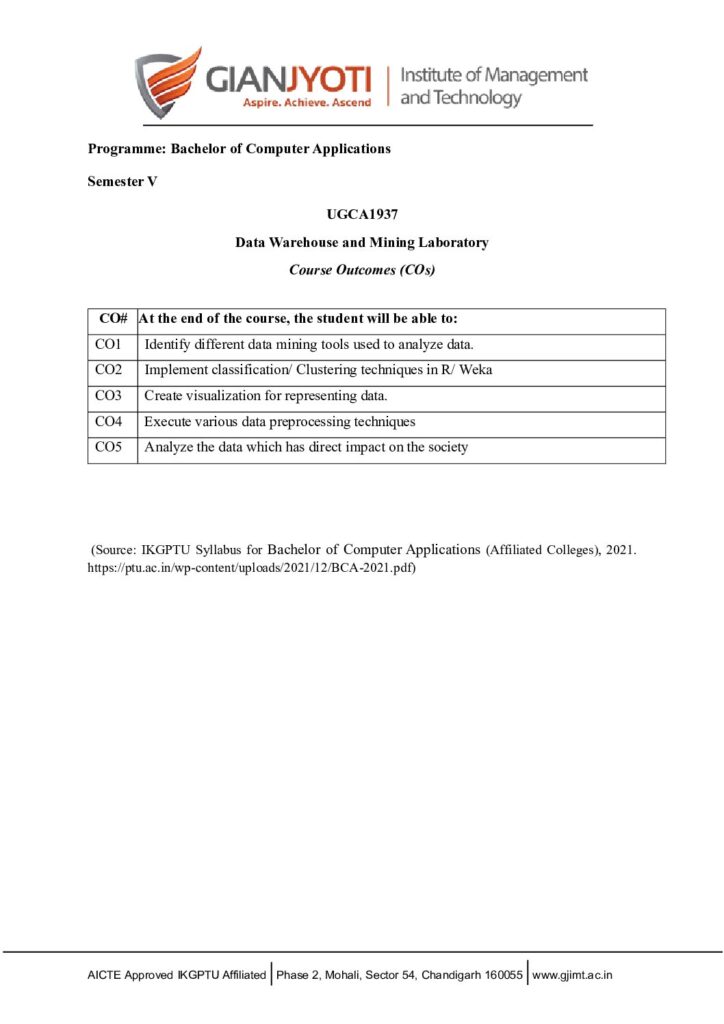 GIANJYOTI
Aspire. Achieve. Ascend
Institute of Management and Technology

Programme: Bachelor of Computer Applications

Semester V

UGCA1937

Data Warehouse and Mining Laboratory

Course Outcomes (COs)

| CO# | At the end of the course, the student will be able to: |
|---|---|
| CO1 | Identify different data mining tools used to analyze data. |
| CO2 | Implement classification/ Clustering techniques in R/ Weka |
| CO3 | Create visualization for representing data. |
| CO4 | Execute various data preprocessing techniques |
| CO5 | Analyze the data which has direct impact on the society |

(Source: IKGPTU Syllabus for Bachelor of Computer Applications (Affiliated Colleges), 2021. https://ptu.ac.in/wp-content/uploads/2021/12/BCA-2021.pdf)

AICTE Approved IKGPTU Affiliated | Phase 2, Mohali, Sector 54, Chandigarh 160055 | www.gjimt.ac.in